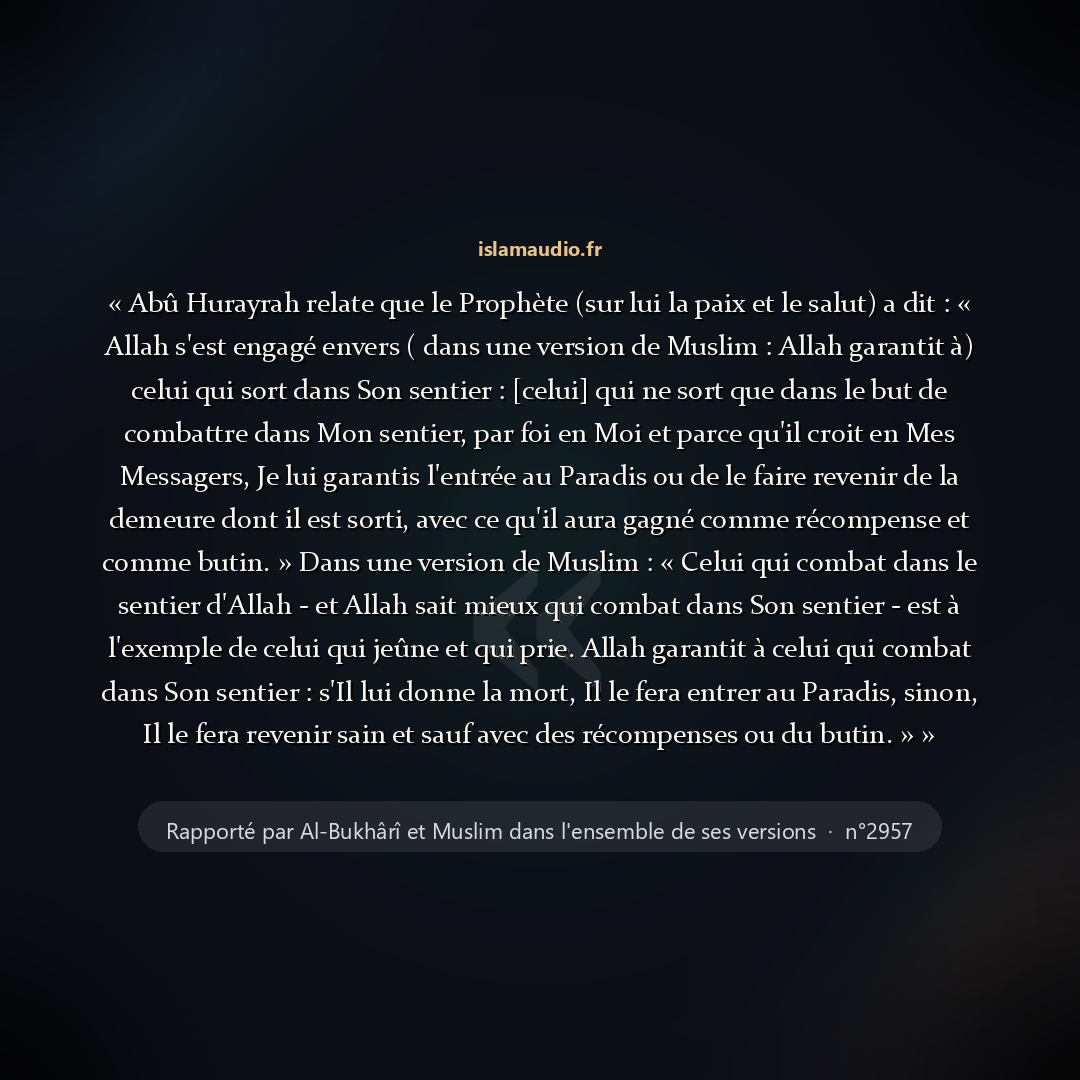 islamaudio.fr

« Abû Hurayrah relate que le Prophète (sur lui la paix et le salut) a dit : « Allah s'est engagé envers ( dans une version de Muslim : Allah garantit à) celui qui sort dans Son sentier : [celui] qui ne sort que dans le but de combattre dans Mon sentier, par foi en Moi et parce qu'il croit en Mes Messagers, Je lui garantis l'entrée au Paradis ou de le faire revenir de la demeure dont il est sorti, avec ce qu'il aura gagné comme récompense et comme butin. » Dans une version de Muslim : « Celui qui combat dans le sentier d'Allah - et Allah sait mieux qui combat dans Son sentier - est à l'exemple de celui qui jeûne et qui prie. Allah garantit à celui qui combat dans Son sentier : s'Il lui donne la mort, Il le fera entrer au Paradis, sinon, Il le fera revenir sain et sauf avec des récompenses ou du butin. » »

Rapporté par Al-Bukhârî et Muslim dans l'ensemble de ses versions · n°2957